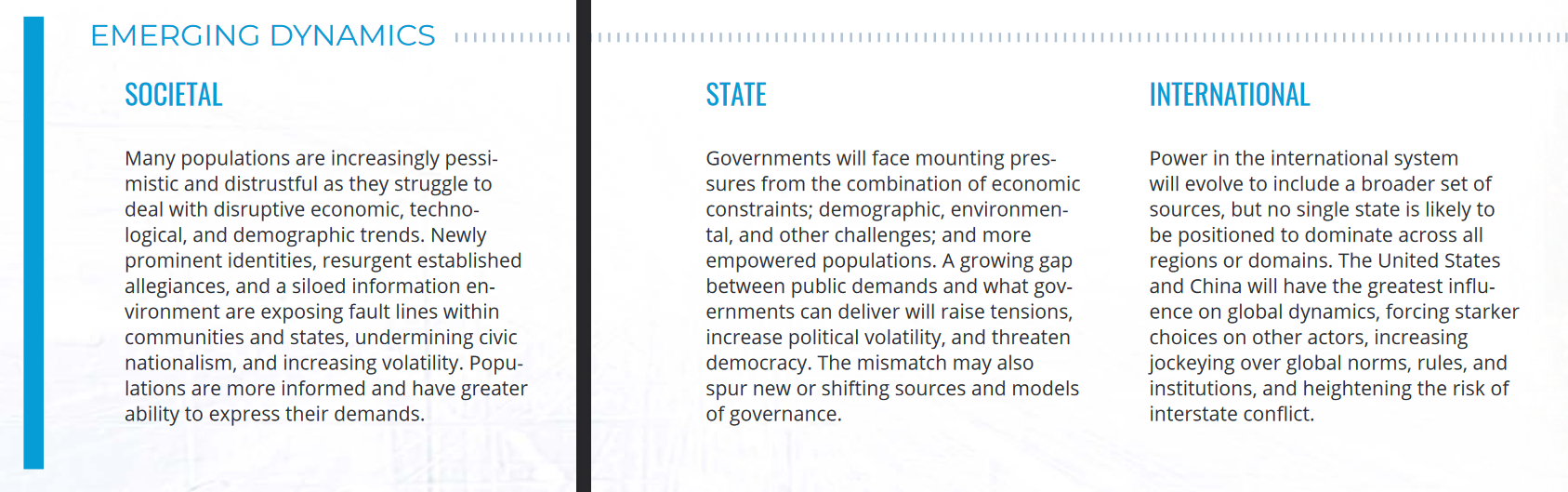 EMERGING DYNAMICS

SOCIETAL

Many populations are increasingly pessimistic and distrustful as they struggle to deal with disruptive economic, technological, and demographic trends. Newly prominent identities, resurgent established allegiances, and a siloed information environment are exposing fault lines within communities and states, undermining civic nationalism, and increasing volatility. Populations are more informed and have greater ability to express their demands.

STATE

Governments will face mounting pressures from the combination of economic constraints; demographic, environmental, and other challenges; and more empowered populations. A growing gap between public demands and what governments can deliver will raise tensions, increase political volatility, and threaten democracy. The mismatch may also spur new or shifting sources and models of governance.

INTERNATIONAL

Power in the international system will evolve to include a broader set of sources, but no single state is likely to be positioned to dominate across all regions or domains. The United States and China will have the greatest influence on global dynamics, forcing starker choices on other actors, increasing jockeying over global norms, rules, and institutions, and heightening the risk of interstate conflict.